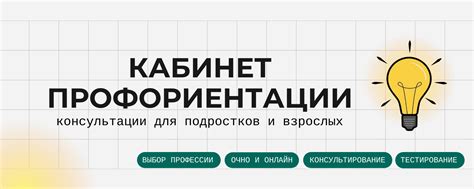 КАБИНЕТ ПРОФОРИЕНТАЦИИ
консультации для подростков и взрослых

ВЫБОР ПРОФЕССИИ
ОЧНО И ОНЛАЙН
КОНСУЛЬТИРОВАНИЕ
ТЕСТИРОВАНИЕ